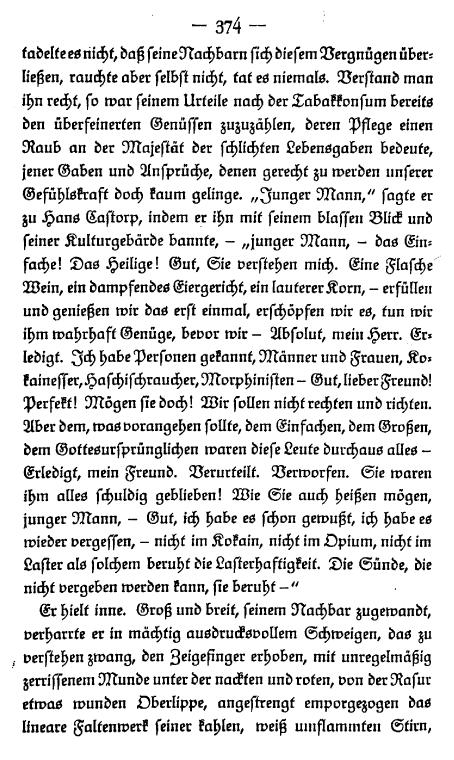 — 374 —

tadelte es nicht, daß seine Nachbarn sich diesem Vergnügen überließen, rauchte aber selbst nicht, tat es niemals. Verstand man ihn recht, so war seinem Urteile nach der Tabakkonsum bereits den überfeinerten Genüssen zuzuzählen, deren Pflege einen Raub an der Majestät der schlichten Lebensgaben bedeute, jener Gaben und Ansprüche, denen gerecht zu werden unserer Gefühlskraft doch kaum gelinge. „Junger Mann," sagte er zu Hans Castorp, indem er ihn mit seinem blassen Blick und seiner Kulturgebärde bannte, – „junger Mann, – das Einfache! Das Heilige! Gut, Sie verstehen mich. Eine Flasche Wein, ein dampfendes Eiergericht, ein lauterer Korn, – erfüllen und genießen wir das erst einmal, erschöpfen wir es, tun wir ihm wahrhaft Genüge, bevor wir – Absolut, mein Herr. Erledigt. Ich habe Personen gekannt, Männer und Frauen, Kokainesser, Haschischraucher, Morphinisten – Gut, lieber Freund! Perfekt! Mögen sie doch! Wir sollen nicht rechten und richten. Aber dem, was vorangehen sollte, dem Einfachen, dem Großen, dem Gottesursprünglichen waren diese Leute durchaus alles – Erledigt, mein Freund. Verurteilt. Verworfen. Sie waren ihm alles schuldig geblieben! Wie Sie auch heißen mögen, junger Mann, – Gut, ich habe es schon gewußt, ich habe es wieder vergessen, – nicht im Kokain, nicht im Opium, nicht im Laster als solchem beruht die Lasterhaftigkeit. Die Sünde, die nicht vergeben werden kann, sie beruht –"

Er hielt inne. Groß und breit, seinem Nachbar zugewandt, verharrte er in mächtig ausdrucksvollem Schweigen, das zu verstehen zwang, den Zeigefinger erhoben, mit unregelmäßig zerrissenem Munde unter der nackten und roten, von der Rasur etwas wunden Oberlippe, angestrengt emporgezogen das lineare Faltenwerk seiner kahlen, weiß umflammten Stirn,